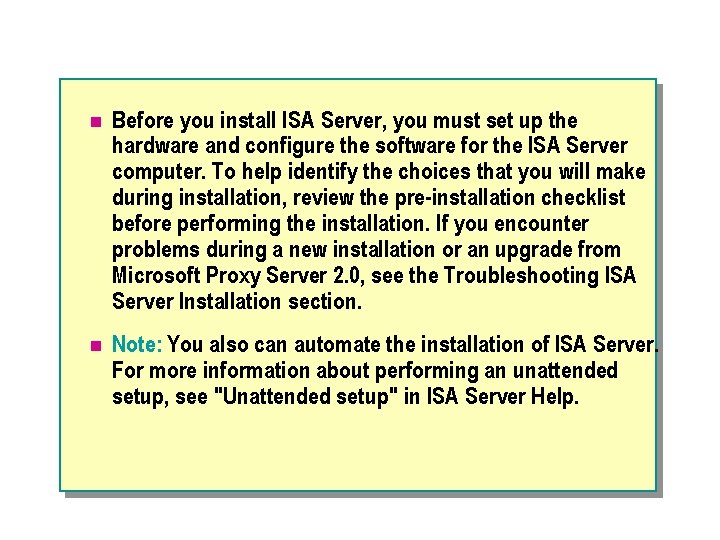 Before you install ISA Server, you must set up the hardware and configure the software for the ISA Server computer. To help identify the choices that you will make during installation, review the pre-installation checklist before performing the installation. If you encounter problems during a new installation or an upgrade from Microsoft Proxy Server 2.0, see the Troubleshooting ISA Server Installation section.

Note: You also can automate the installation of ISA Server. For more information about performing an unattended setup, see "Unattended setup" in ISA Server Help.